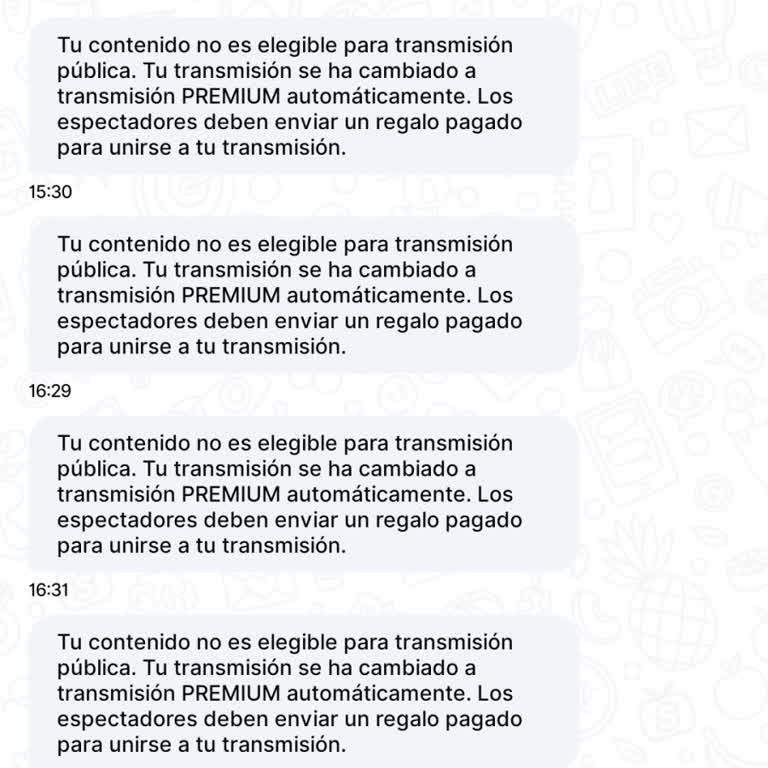 Tu contenido no es elegible para transmisión pública. Tu transmisión se ha cambiado a transmisión PREMIUM automáticamente. Los espectadores deben enviar un regalo pagado para unirse a tu transmisión.

15:30

Tu contenido no es elegible para transmisión pública. Tu transmisión se ha cambiado a transmisión PREMIUM automáticamente. Los espectadores deben enviar un regalo pagado para unirse a tu transmisión.

16:29

Tu contenido no es elegible para transmisión pública. Tu transmisión se ha cambiado a transmisión PREMIUM automáticamente. Los espectadores deben enviar un regalo pagado para unirse a tu transmisión.

16:31

Tu contenido no es elegible para transmisión pública. Tu transmisión se ha cambiado a transmisión PREMIUM automáticamente. Los espectadores deben enviar un regalo pagado para unirse a tu transmisión.